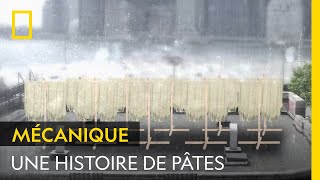 MÉCANIQUE
UNE HISTOIRE DE PÂTES